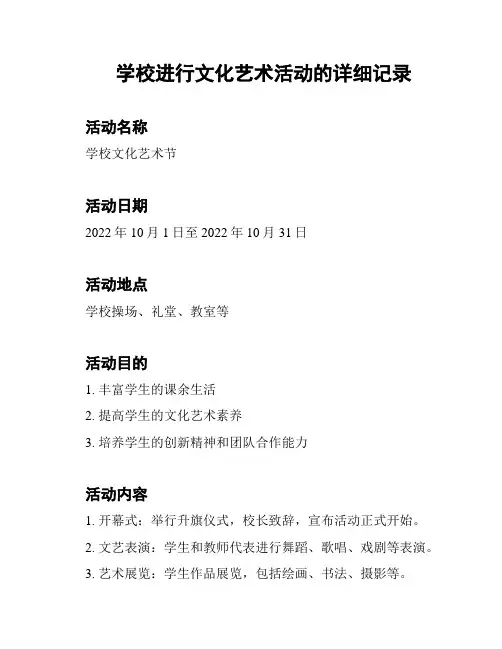 学校进行文化艺术活动的详细记录

活动名称

学校文化艺术节

活动日期

2022 年 10 月 1 日至 2022 年 10 月 31 日

活动地点

学校操场、礼堂、教室等

活动目的

1. 丰富学生的课余生活

2. 提高学生的文化艺术素养

3. 培养学生的创新精神和团队合作能力

活动内容

1. 开幕式：举行升旗仪式，校长致辞，宣布活动正式开始。

2. 文艺表演：学生和教师代表进行舞蹈、歌唱、戏剧等表演。

3. 艺术展览：学生作品展览，包括绘画、书法、摄影等。